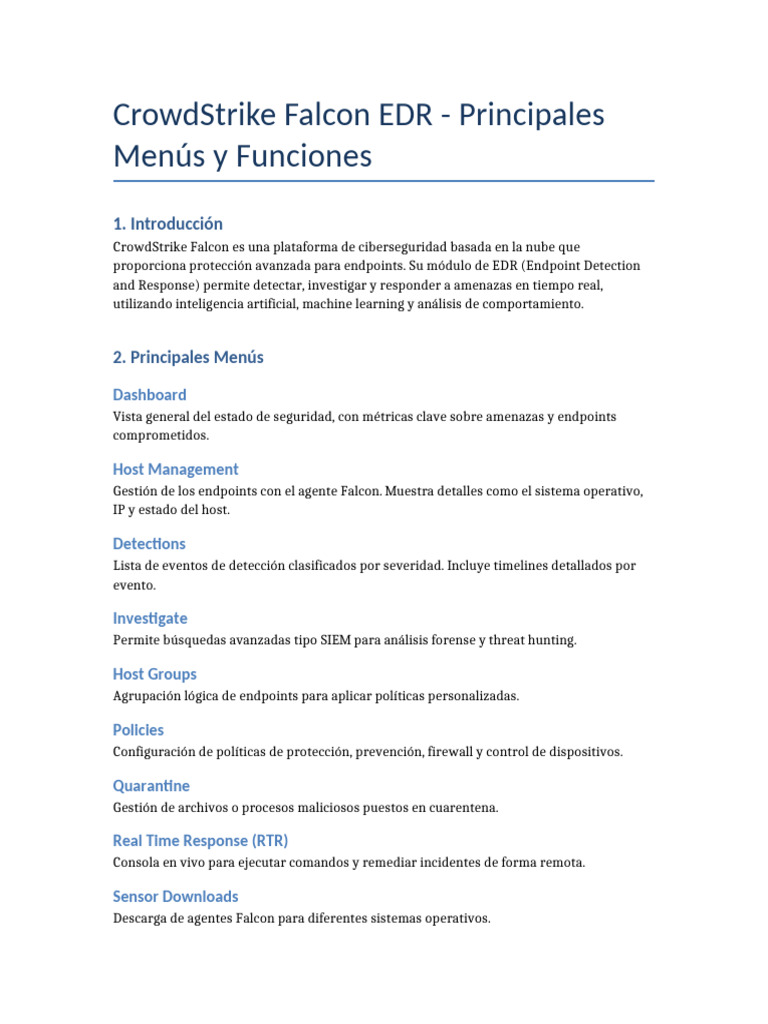 CrowdStrike Falcon EDR - Principales Menús y Funciones

1. Introducción

CrowdStrike Falcon es una plataforma de ciberseguridad basada en la nube que proporciona protección avanzada para endpoints. Su módulo de EDR (Endpoint Detection and Response) permite detectar, investigar y responder a amenazas en tiempo real, utilizando inteligencia artificial, machine learning y análisis de comportamiento.

2. Principales Menús

Dashboard

Vista general del estado de seguridad, con métricas clave sobre amenazas y endpoints comprometidos.

Host Management

Gestión de los endpoints con el agente Falcon. Muestra detalles como el sistema operativo, IP y estado del host.

Detections

Lista de eventos de detección clasificados por severidad. Incluye timelines detallados por evento.

Investigate

Permite búsquedas avanzadas tipo SIEM para análisis forense y threat hunting.

Host Groups

Agrupación lógica de endpoints para aplicar políticas personalizadas.

Policies

Configuración de políticas de protección, prevención, firewall y control de dispositivos.

Quarantine

Gestión de archivos o procesos maliciosos puestos en cuarentena.

Real Time Response (RTR)

Consola en vivo para ejecutar comandos y remediar incidentes de forma remota.

Sensor Downloads

Descarga de agentes Falcon para diferentes sistemas operativos.